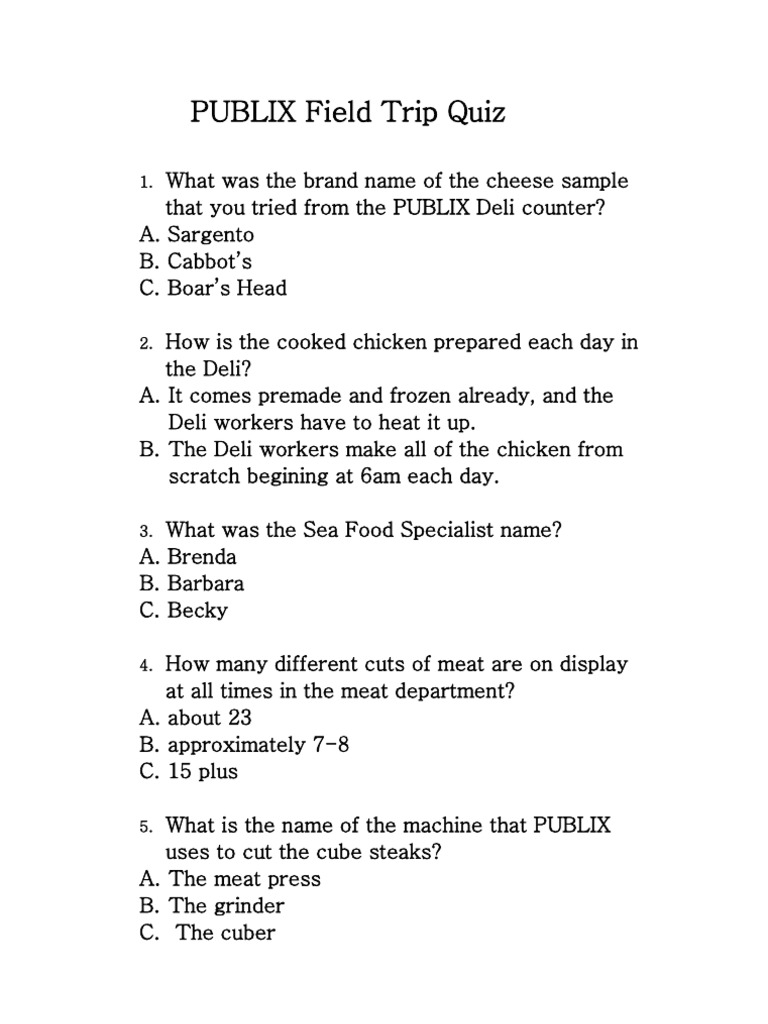 PUBLIX Field Trip Quiz

1. What was the brand name of the cheese sample that you tried from the PUBLIX Deli counter?
A. Sargento
B. Cabbot's
C. Boar's Head

2. How is the cooked chicken prepared each day in the Deli?
A. It comes premade and frozen already, and the Deli workers have to heat it up.
B. The Deli workers make all of the chicken from scratch begining at 6am each day.

3. What was the Sea Food Specialist name?
A. Brenda
B. Barbara
C. Becky

4. How many different cuts of meat are on display at all times in the meat department?
A. about 23
B. approximately 7-8
C. 15 plus

5. What is the name of the machine that PUBLIX uses to cut the cube steaks?
A. The meat press
B. The grinder
C. The cuber